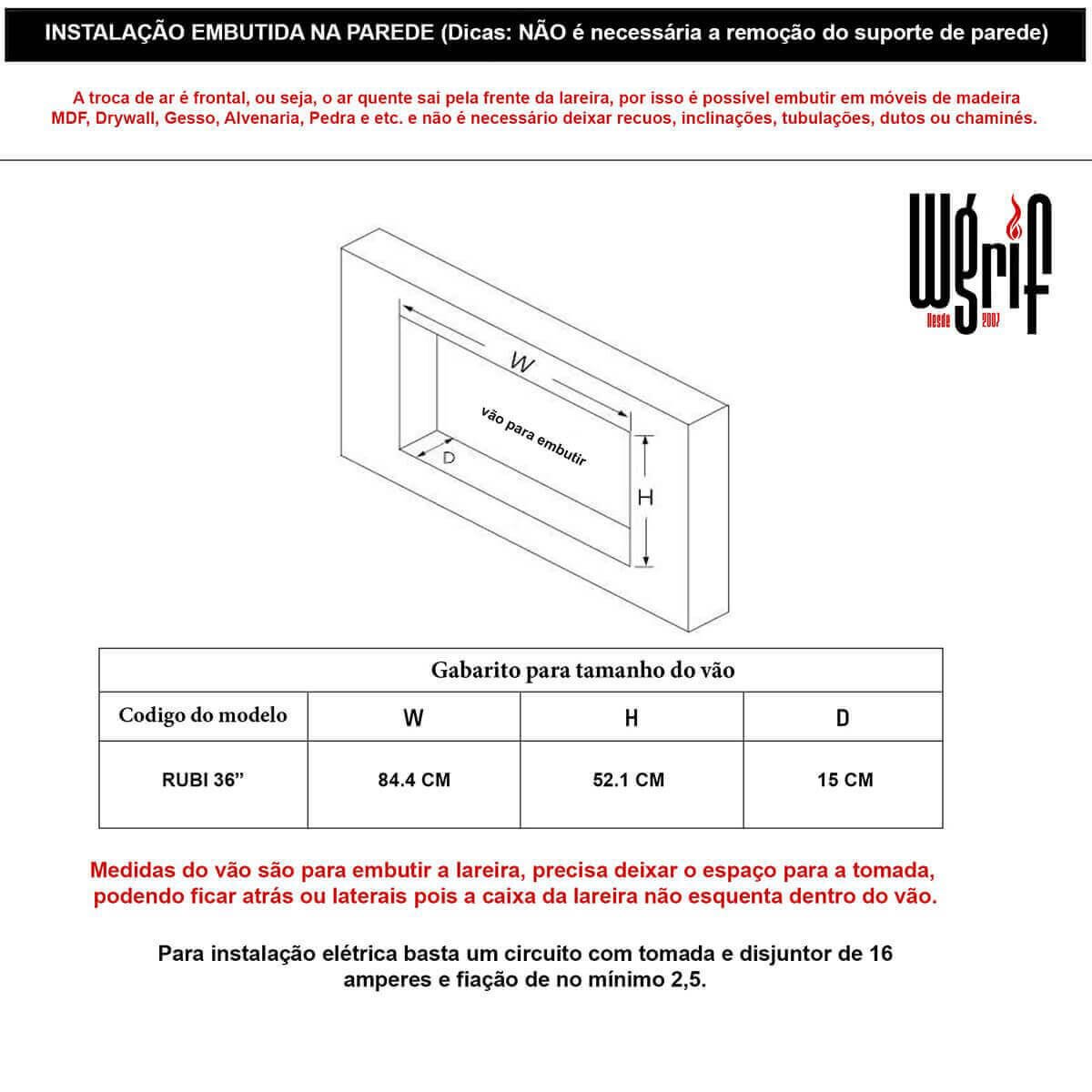 INSTALAÇÃO EMBUTIDA NA PAREDE (Dicas: NÃO é necessária a remoção do suporte de parede)

A troca de ar é frontal, ou seja, o ar quente sai pela frente da lareira, por isso é possível embutir em móveis de madeira MDF, Drywall, Gesso, Alvenaria, Pedra e etc. e não é necessário deixar recuos, inclinações, tubulações, dutos ou chaminés.

Wgrif
Desde 2007

W
vão para embutir
D
H

| Gabarito para tamanho do vão | | | |
|---|---|---|---|
| Codigo do modelo | W | H | D |
| RUBI 36” | 84.4 CM | 52.1 CM | 15 CM |

Medidas do vão são para embutir a lareira, precisa deixar o espaço para a tomada, podendo ficar atrás ou laterais pois a caixa da lareira não esquenta dentro do vão.

Para instalação elétrica basta um circuito com tomada e disjuntor de 16 amperes e fiação de no mínimo 2,5.